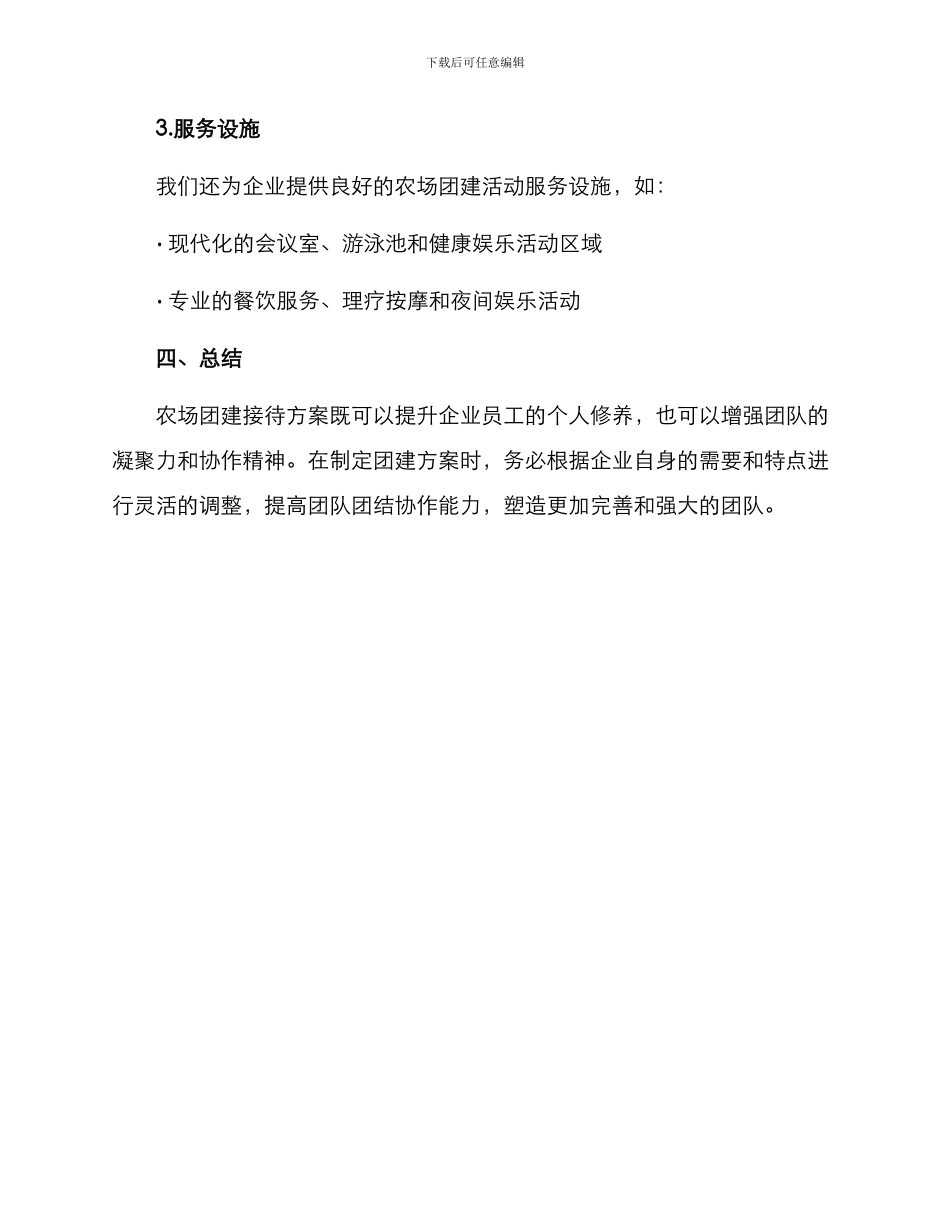 下载后可任意编辑

3.服务设施

我们还为企业提供良好的农场团建活动服务设施，如：

· 现代化的会议室、游泳池和健康娱乐活动区域

· 专业的餐饮服务、理疗按摩和夜间娱乐活动

四、总结

农场团建接待方案既可以提升企业员工的个人修养，也可以增强团队的凝聚力和协作精神。在制定团建方案时，务必根据企业自身的需要和特点进行灵活的调整，提高团队团结协作能力，塑造更加完善和强大的团队。